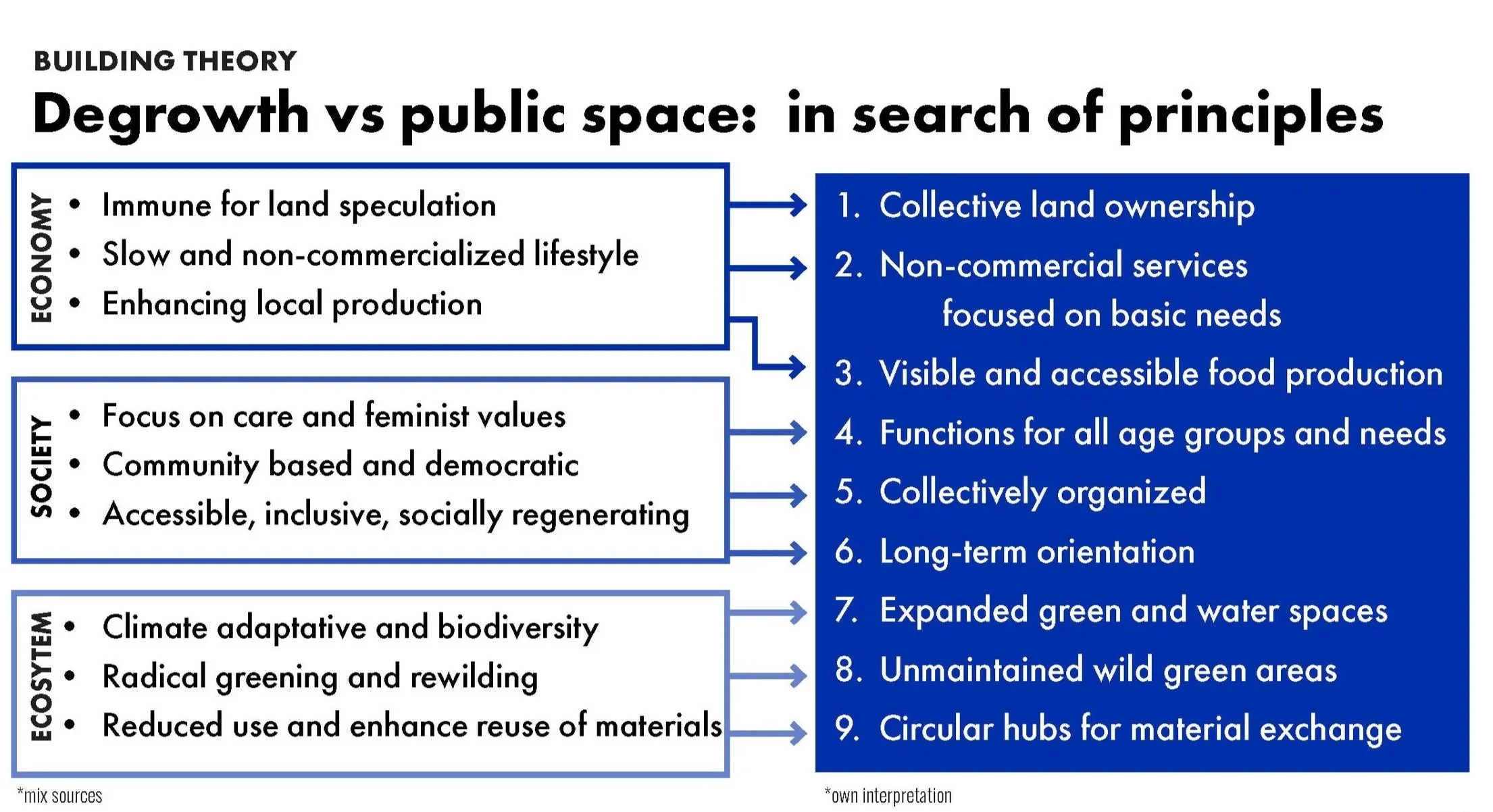 BUILDING THEORY

Degrowth vs public space: in search of principles

ECONOMY
• Immune for land speculation
• Slow and non-commercialized lifestyle
• Enhancing local production

SOCIETY
• Focus on care and feminist values
• Community based and democratic
• Accessible, inclusive, socially regenerating

ECOSYTEM
• Climate adaptative and biodiversity
• Radical greening and rewilding
• Reduced use and enhance reuse of materials

*mix sources

1. Collective land ownership
2. Non-commercial services focused on basic needs
3. Visible and accessible food production
4. Functions for all age groups and needs
5. Collectively organized
6. Long-term orientation
7. Expanded green and water spaces
8. Unmaintained wild green areas
9. Circular hubs for material exchange

*own interpretation